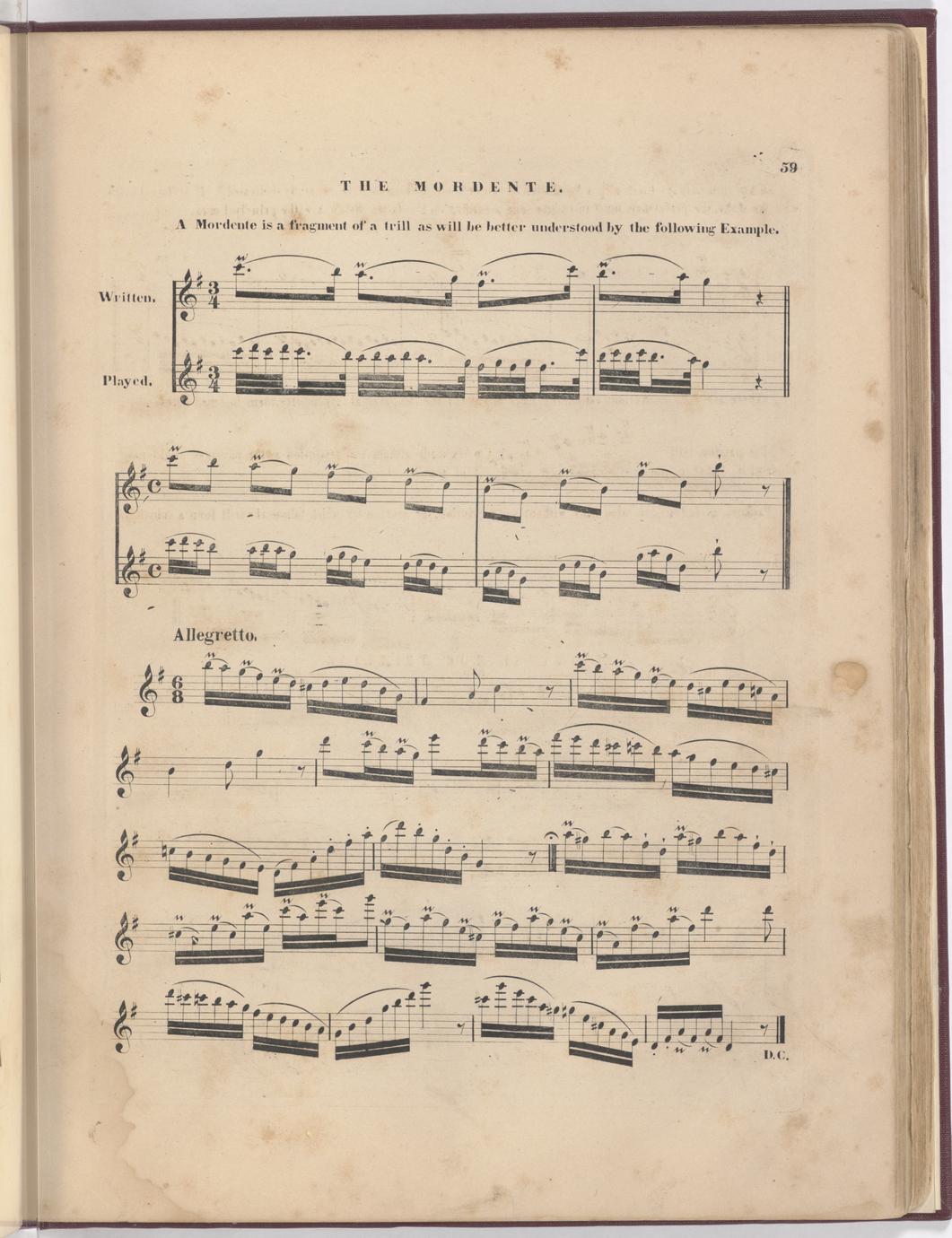 59

THE MORDENTE.

A Mordente is a fragment of a trill as will be better understood by the following Example.

Written.

Played.

Allegretto.

D.C.